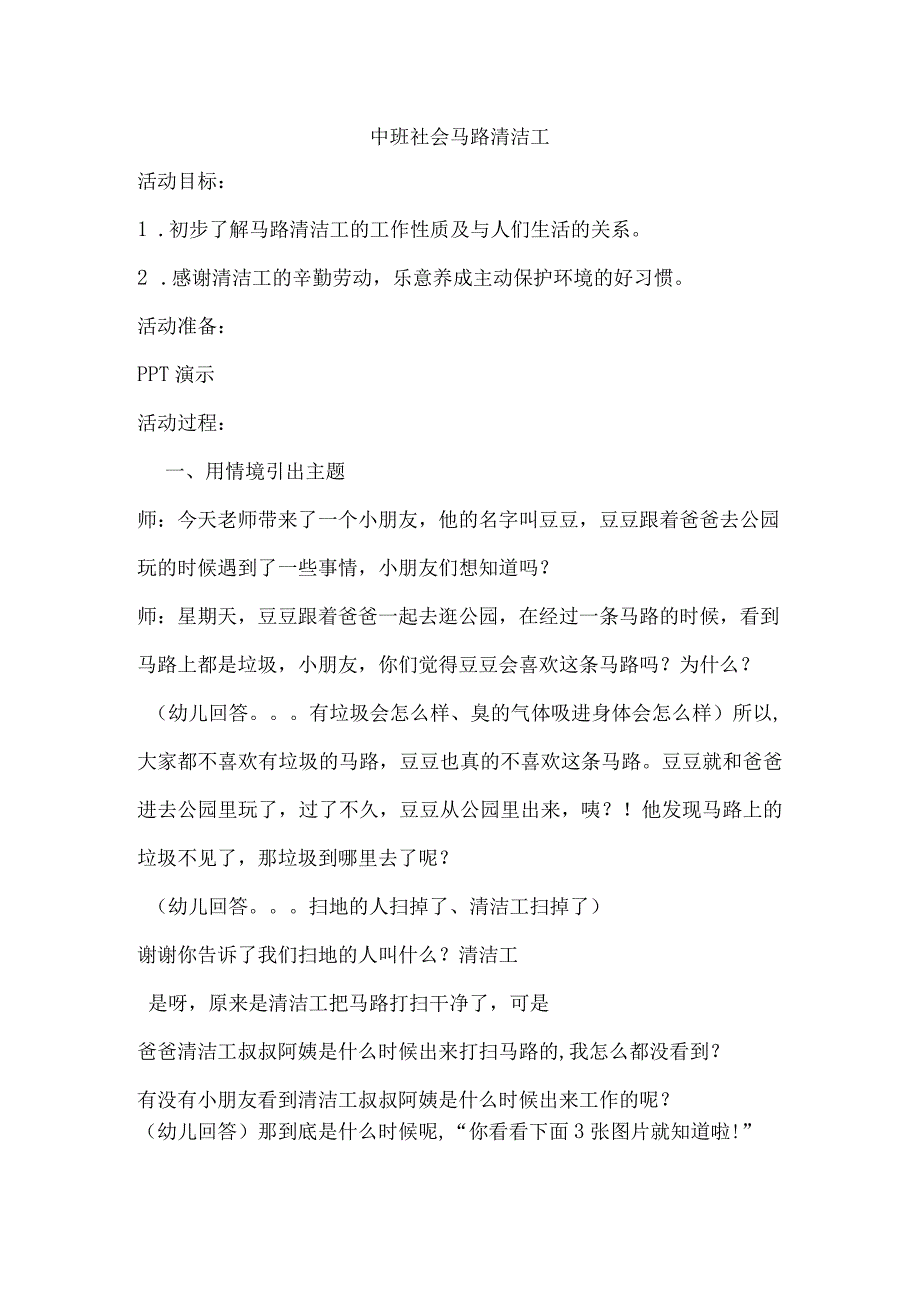 中班社会马路清洁工

活动目标：

1．初步了解马路清洁工的工作性质及与人们生活的关系。

2．感谢清洁工的辛勤劳动，乐意养成主动保护环境的好习惯。

活动准备：

PPT 演示

活动过程：

一、用情境引出主题

师：今天老师带来了一个小朋友，他的名字叫豆豆，豆豆跟着爸爸去公园玩的时候遇到了一些事情，小朋友们想知道吗？

师：星期天，豆豆跟着爸爸一起去逛公园，在经过一条马路的时候，看到马路上都是垃圾，小朋友，你们觉得豆豆会喜欢这条马路吗？为什么？

（幼儿回答。。。有垃圾会怎么样、臭的气体吸进身体会怎么样）所以，大家都不喜欢有垃圾的马路，豆豆也真的不喜欢这条马路。豆豆就和爸爸进去公园里玩了，过了不久，豆豆从公园里出来，咦？！他发现马路上的垃圾不见了，那垃圾到哪里去了呢？

（幼儿回答。。。扫地的人扫掉了、清洁工扫掉了）

谢谢你告诉了我们扫地的人叫什么？清洁工

是呀，原来是清洁工把马路打扫干净了，可是

爸爸清洁工叔叔阿姨是什么时候出来打扫马路的，我怎么都没看到？

有没有小朋友看到清洁工叔叔阿姨是什么时候出来工作的呢？

（幼儿回答）那到底是什么时候呢，“你看看下面 3 张图片就知道啦！”